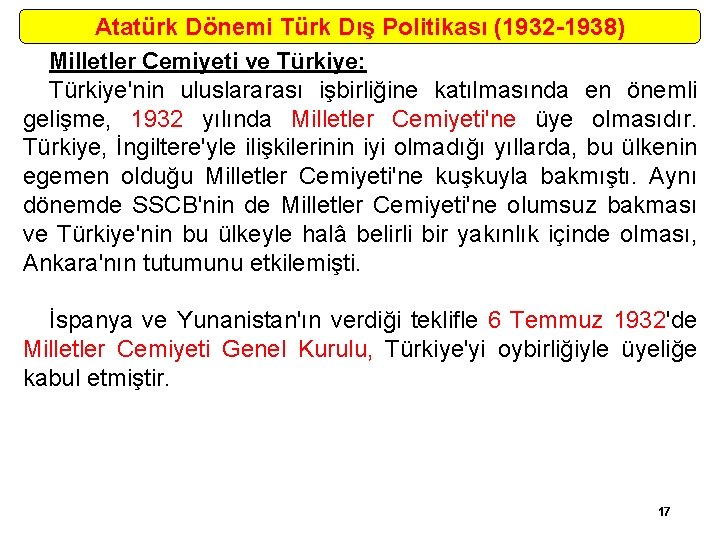 Atatürk Dönemi Türk Dış Politikası (1932-1938)

Milletler Cemiyeti ve Türkiye:

Türkiye'nin uluslararası işbirliğine katılmasında en önemli gelişme, 1932 yılında Milletler Cemiyeti'ne üye olmasıdır. Türkiye, İngiltere'yle ilişkilerinin iyi olmadığı yıllarda, bu ülkenin egemen olduğu Milletler Cemiyeti'ne kuşkuyla bakmıştı. Aynı dönemde SSCB'nin de Milletler Cemiyeti'ne olumsuz bakması ve Türkiye'nin bu ülkeyle halâ belirli bir yakınlık içinde olması, Ankara'nın tutumunu etkilemişti.

İspanya ve Yunanistan'ın verdiği teklifle 6 Temmuz 1932'de Milletler Cemiyeti Genel Kurulu, Türkiye'yi oybirliğiyle üyeliğe kabul etmiştir.

17